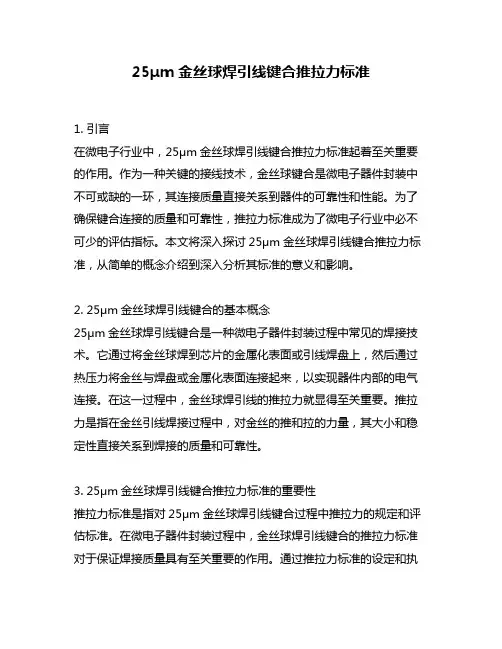 25μm 金丝球焊引线键合推拉力标准

1. 引言
在微电子行业中，25μm 金丝球焊引线键合推拉力标准起着至关重要的作用。作为一种关键的接线技术，金丝球键合是微电子器件封装中不可或缺的一环，其连接质量直接关系到器件的可靠性和性能。为了确保键合连接的质量和可靠性，推拉力标准成为了微电子行业中必不可少的评估指标。本文将深入探讨 25μm 金丝球焊引线键合推拉力标准，从简单的概念介绍到深入分析其标准的意义和影响。

2. 25μm 金丝球焊引线键合的基本概念
25μm 金丝球焊引线键合是一种微电子器件封装过程中常见的焊接技术。它通过将金丝球焊到芯片的金属化表面或引线焊盘上，然后通过热压力将金丝与焊盘或金属化表面连接起来，以实现器件内部的电气连接。在这一过程中，金丝球焊引线的推拉力就显得至关重要。推拉力是指在金丝引线焊接过程中，对金丝的推和拉的力量，其大小和稳定性直接关系到焊接的质量和可靠性。

3. 25μm 金丝球焊引线键合推拉力标准的重要性
推拉力标准是指对 25μm 金丝球焊引线键合过程中推拉力的规定和评估标准。在微电子器件封装过程中，金丝球焊引线键合的推拉力标准对于保证焊接质量具有至关重要的作用。通过推拉力标准的设定和执